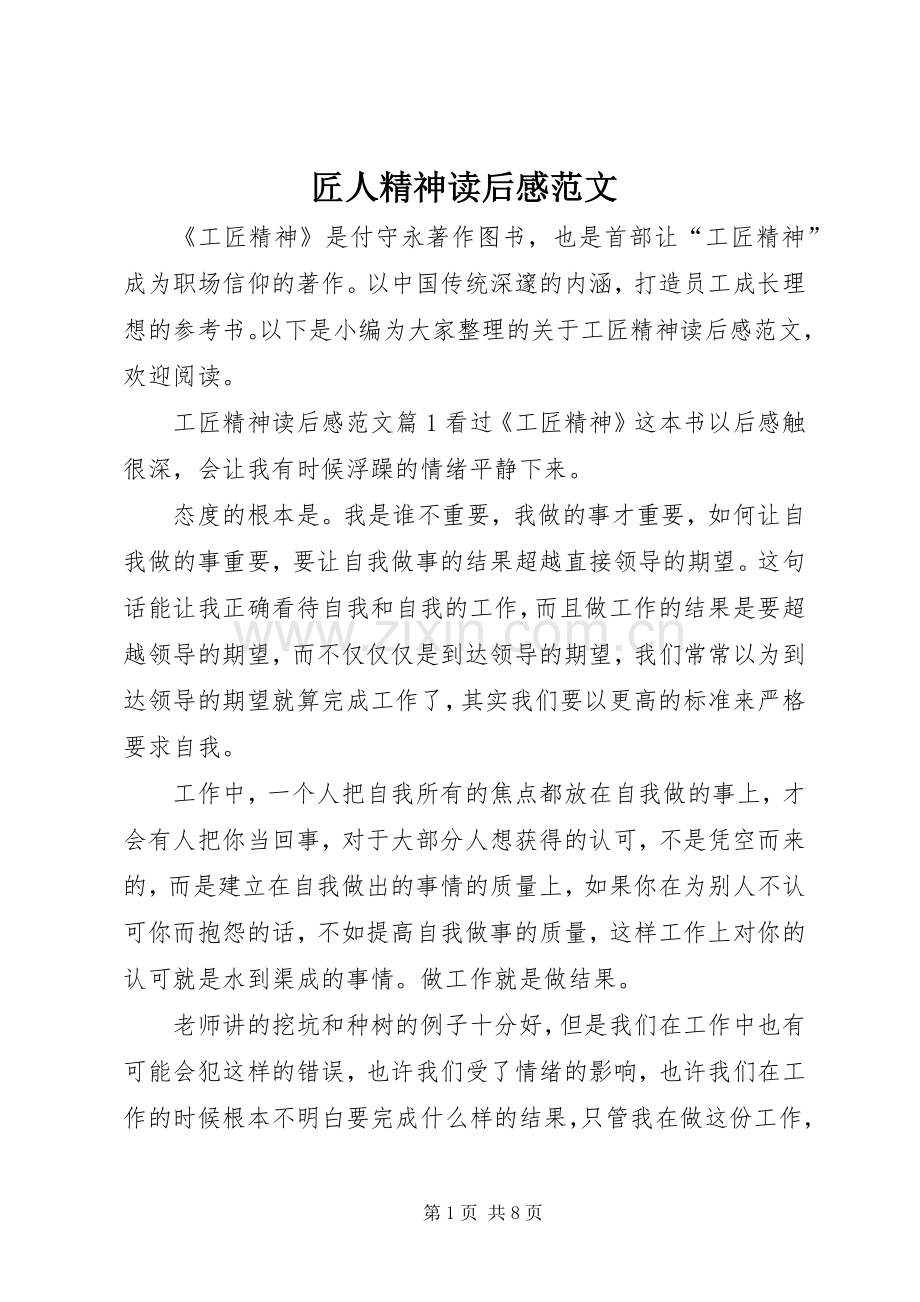 匠人精神读后感范文

《工匠精神》是付守永著作图书，也是首部让“工匠精神”成为职场信仰的著作。以中国传统深邃的内涵，打造员工成长理想的参考书。以下是小编为大家整理的关于工匠精神读后感范文，欢迎阅读。

工匠精神读后感范文篇1看过《工匠精神》这本书以后感触很深，会让我有时候浮躁的情绪平静下来。

态度的根本是。我是谁不重要，我做的事才重要，如何让自我做的事重要，要让自我做事的结果超越直接领导的期望。这句话能让我正确看待自我和自我的工作，而且做工作的结果是要超越领导的期望，而不仅仅仅是到达领导的期望，我们常常以为到达领导的期望就算完成工作了，其实我们要以更高的标准来严格要求自我。

工作中，一个人把自我所有的焦点都放在自我做的事上，才会有人把你当回事，对于大部分人想获得的认可，不是凭空而来的，而是建立在自我做出的事情的质量上，如果你在为别人不认可你而抱怨的话，不如提高自我做事的质量，这样工作上对你的认可就是水到渠成的事情。做工作就是做结果。

老师讲的挖坑和种树的例子十分好，但是我们在工作中也有可能会犯这样的错误，也许我们受了情绪的影响，也许我们在工作的时候根本不明白要完成什么样的结果，只管我在做这份工作，

第1页 共8页

www.zixin.com.cn